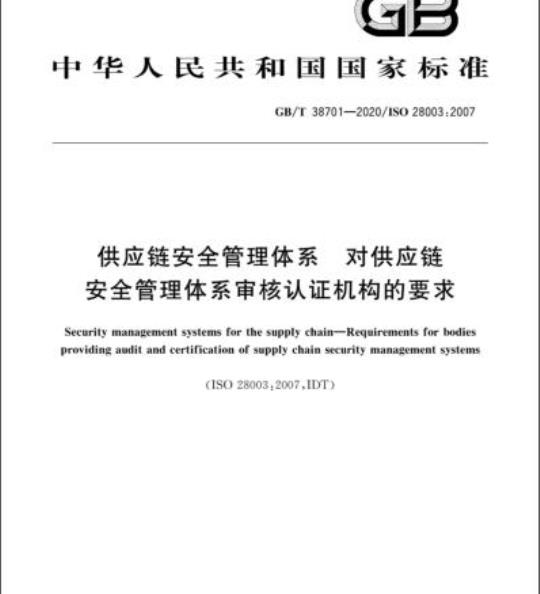 GB

中华人民共和国国家标准

GB/T 38701—2020/ISO 28003:2007

供应链安全管理体系　对供应链安全管理体系审核认证机构的要求

Security management systems for the supply chain—Requirements for bodies providing audit and certification of supply chain security management systems

(ISO 28003:2007,IDT)